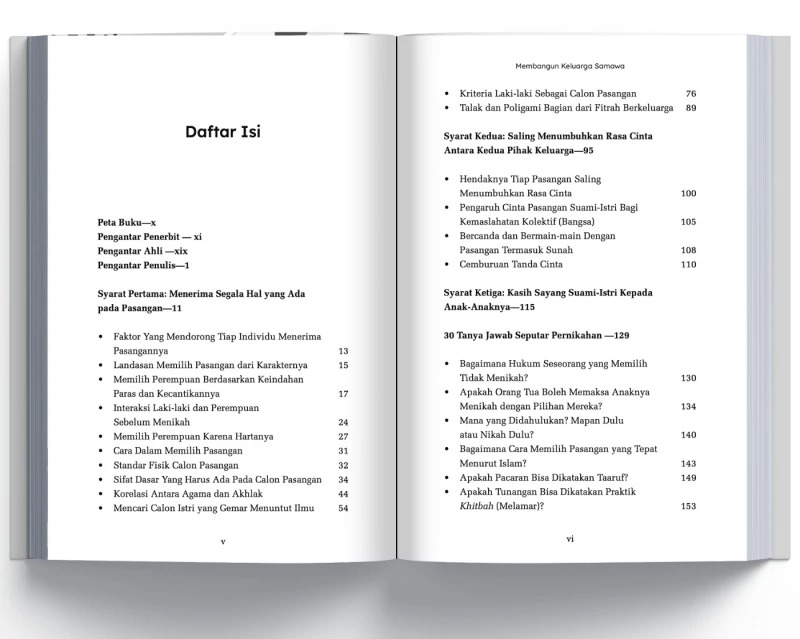 Daftar Isi

Peta Buku—x
Pengantar Penerbit — xi
Pengantar Ahli —xix
Pengantar Penulis—1

Syarat Pertama: Menerima Segala Hal yang Ada pada Pasangan—11

• Faktor Yang Mendorong Tiap Individu Menerima Pasangannya 13
• Landasan Memilih Pasangan dari Karakternya 15
• Memilih Perempuan Berdasarkan Keindahan Paras dan Kecantikannya 17
• Interaksi Laki-laki dan Perempuan Sebelum Menikah 24
• Memilih Perempuan Karena Hartanya 27
• Cara Dalam Memilih Pasangan 31
• Standar Fisik Calon Pasangan 32
• Sifat Dasar Yang Harus Ada Pada Calon Pasangan 34
• Korelasi Antara Agama dan Akhlak 44
• Mencari Calon Istri yang Gemar Menuntut Ilmu 54

v

Membangun Keluarga Samawa

• Kriteria Laki-laki Sebagai Calon Pasangan 76
• Talak dan Poligami Bagian dari Fitrah Berkeluarga 89

Syarat Kedua: Saling Menumbuhkan Rasa Cinta Antara Kedua Pihak Keluarga—95

• Hendaknya Tiap Pasangan Saling Menumbuhkan Rasa Cinta 100
• Pengaruh Cinta Pasangan Suami-Istri Bagi Kemaslahatan Kolektif (Bangsa) 105
• Bercanda dan Bermain-main Dengan Pasangan Termasuk Sunah 108
• Cemburuan Tanda Cinta 110

Syarat Ketiga: Kasih Sayang Suami-Istri Kepada Anak-Anaknya—115

30 Tanya Jawab Seputar Pernikahan —129

• Bagaimana Hukum Seseorang yang Memilih Tidak Menikah? 130
• Apakah Orang Tua Boleh Memaksa Anaknya Menikah dengan Pilihan Mereka? 134
• Mana yang Didahulukan? Mapan Dulu atau Nikah Dulu? 140
• Bagaimana Cara Memilih Pasangan yang Tepat Menurut Islam? 143
• Apakah Pacaran Bisa Dikatakan Taaruf? 149
• Apakah Tunangan Bisa Dikatakan Praktik Khitbah (Melamar)? 153

vi